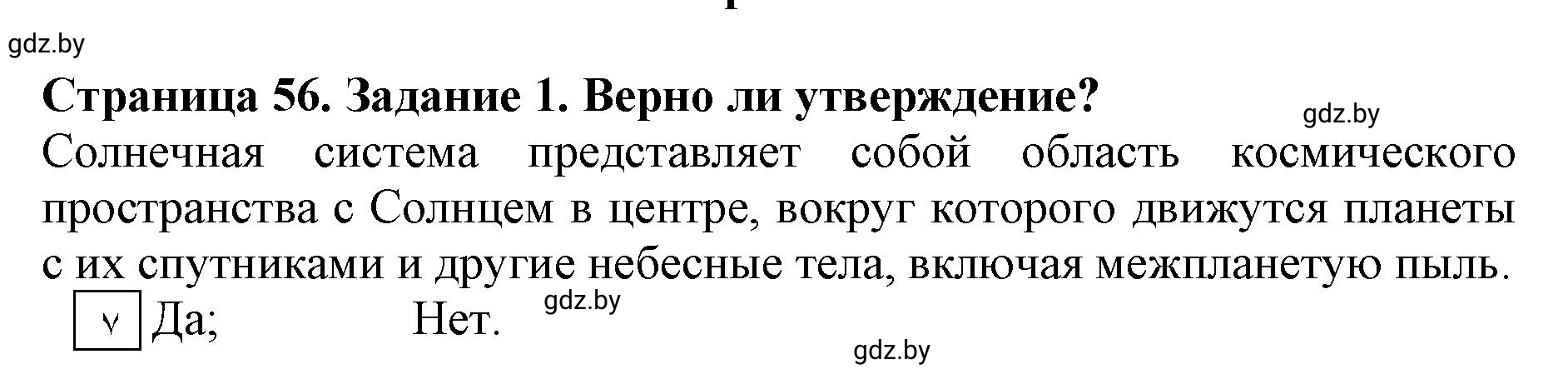 gdz.by

**Страница 56. Задание 1. Верно ли утверждение?**

gdz.by

Солнечная система представляет собой область космического пространства с Солнцем в центре, вокруг которого движутся планеты с их спутниками и другие небесные тела, включая межпланетую пыль.

v Да; Нет.

gdz.by

gdz.by